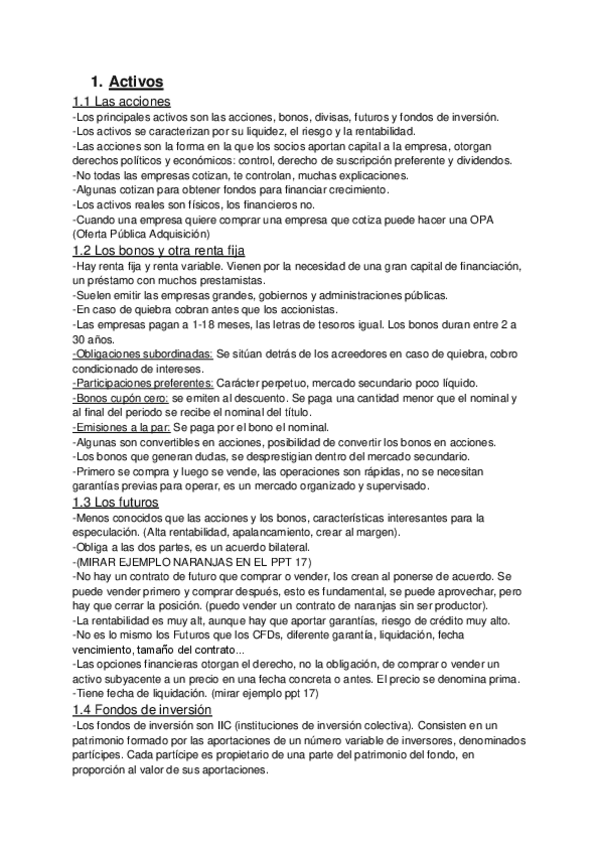 1. Activos

1.1 Las acciones

-Los principales activos son las acciones, bonos, divisas, futuros y fondos de inversión.
-Los activos se caracterizan por su liquidez, el riesgo y la rentabilidad.
-Las acciones son la forma en la que los socios aportan capital a la empresa, otorgan derechos políticos y económicos: control, derecho de suscripción preferente y dividendos.
-No todas las empresas cotizan, te controlan, muchas explicaciones.
-Algunas cotizan para obtener fondos para financiar crecimiento.
-Los activos reales son físicos, los financieros no.
-Cuando una empresa quiere comprar una empresa que cotiza puede hacer una OPA (Oferta Pública Adquisición)

1.2 Los bonos y otra renta fija

-Hay renta fija y renta variable. Vienen por la necesidad de una gran capital de financiación, un préstamo con muchos prestamistas.
-Suelen emitir las empresas grandes, gobiernos y administraciones públicas.
-En caso de quiebra cobran antes que los accionistas.
-Las empresas pagan a 1-18 meses, las letras de tesoros igual. Los bonos duran entre 2 a 30 años.
-Obligaciones subordinadas: Se sitúan detrás de los acreedores en caso de quiebra, cobro condicionado de intereses.
-Participaciones preferentes: Carácter perpetuo, mercado secundario poco líquido.
-Bonos cupón cero: se emiten al descuento. Se paga una cantidad menor que el nominal y al final del periodo se recibe el nominal del título.
-Emisiones a la par: Se paga por el bono el nominal.
-Algunas son convertibles en acciones, posibilidad de convertir los bonos en acciones.
-Los bonos que generan dudas, se desprestigian dentro del mercado secundario.
-Primero se compra y luego se vende, las operaciones son rápidas, no se necesitan garantías previas para operar, es un mercado organizado y supervisado.

1.3 Los futuros

-Menos conocidos que las acciones y los bonos, características interesantes para la especulación. (Alta rentabilidad, apalancamiento, crear al margen).
-Obliga a las dos partes, es un acuerdo bilateral.
-(MIRAR EJEMPLO NARANJAS EN EL PPT 17)
-No hay un contrato de futuro que comprar o vender, los crean al ponerse de acuerdo. Se puede vender primero y comprar después, esto es fundamental, se puede aprovechar, pero hay que cerrar la posición. (puedo vender un contrato de naranjas sin ser productor).
-La rentabilidad es muy alt, aunque hay que aportar garantías, riesgo de crédito muy alto.
-No es lo mismo los Futuros que los CFDs, diferente garantía, liquidación, fecha vencimiento, tamaño del contrato...
-Las opciones financieras otorgan el derecho, no la obligación, de comprar o vender un activo subyacente a un precio en una fecha concreta o antes. El precio se denomina prima.
-Tiene fecha de liquidación. (mirar ejemplo ppt 17)

1.4 Fondos de inversión

-Los fondos de inversión son IIC (instituciones de inversión colectiva). Consisten en un patrimonio formado por las aportaciones de un número variable de inversores, denominados partícipes. Cada partícipe es propietario de una parte del patrimonio del fondo, en proporción al valor de sus aportaciones.